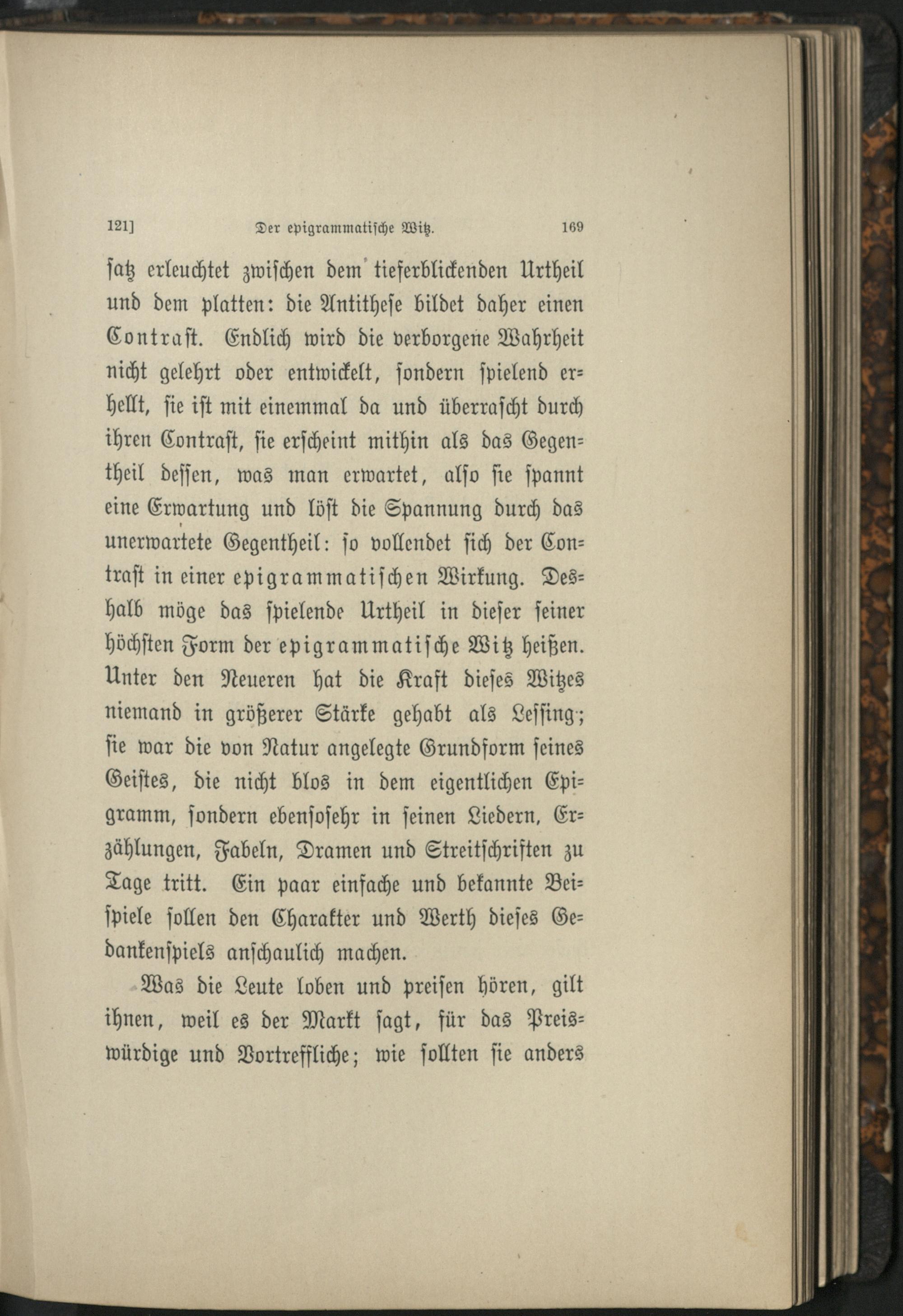 121] Der epigrammatische Witz. 169

satz erleuchtet zwischen dem tieferblickenden Urtheil und dem platten: die Antithese bildet daher einen Contrast. Endlich wird die verborgene Wahrheit nicht gelehrt oder entwickelt, sondern spielend erhellt, sie ist mit einemmal da und überrascht durch ihren Contrast, sie erscheint mithin als das Gegentheil dessen, was man erwartet, also sie spannt eine Erwartung und löst die Spannung durch das unerwartete Gegentheil: so vollendet sich der Contrast in einer epigrammatischen Wirkung. Deshalb möge das spielende Urtheil in dieser seiner höchsten Form der epigrammatische Witz heißen. Unter den Neueren hat die Kraft dieses Witzes niemand in größerer Stärke gehabt als Lessing; sie war die von Natur angelegte Grundform seines Geistes, die nicht blos in dem eigentlichen Epigramm, sondern ebensosehr in seinen Liedern, Erzählungen, Fabeln, Dramen und Streitschriften zu Tage tritt. Ein paar einfache und bekannte Beispiele sollen den Charakter und Werth dieses Gedankenspiels anschaulich machen.

Was die Leute loben und preisen hören, gilt ihnen, weil es der Markt sagt, für das Preiswürdige und Vortreffliche; wie sollten sie anders